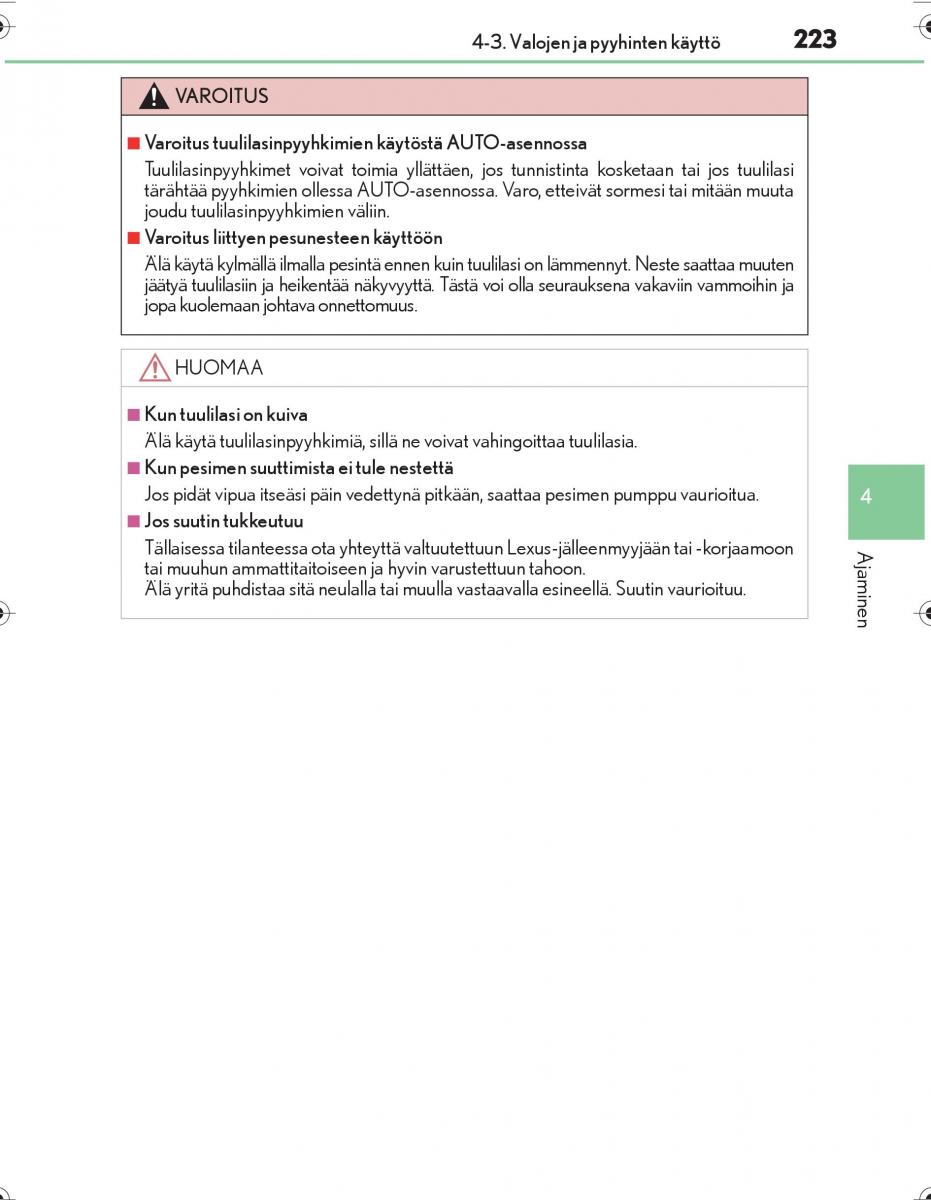 4-3. Valojen ja pyyhinten käyttö 223

VAROITUS

■ Varoitus tuulilasinpyyhkimien käytöstä AUTO-asennossa

Tuulilasinpyyhkimet voivat toimia yllättäen, jos tunnistinta kosketaan tai jos tuulilasi tärähtää pyyhkimien ollessa AUTO-asennossa. Varo, etteivät sormesi tai mitään muuta joudu tuulilasinpyyhkimien väliin.

■ Varoitus liittyen pesunesteen käyttöön

Älä käytä kylmällä ilmalla pesintä ennen kuin tuulilasi on lämmennyt. Neste saattaa muuten jäätyä tuulilasiin ja heikentää näkyvyyttä. Tästä voi olla seurauksena vakaviin vammoihin ja jopa kuolemaan johtava onnettomuus.

HUOMAA

■ Kun tuulilasi on kuiva

Älä käytä tuulilasinpyyhkimiä, sillä ne voivat vahingoittaa tuulilasia.

■ Kun pesimen suuttimista ei tule nestettä

Jos pidät vipua itseäsi päin vedettynä pitkään, saattaa pesimen pumppu vaurioitua.

■ Jos suutin tukkeutuu

Tällaisessa tilanteessa ota yhteyttä valtuutettuun Lexus-jälleenmyyjään tai -korjaamoon tai muuhun ammattitaitoiseen ja hyvin varustettuun tahoon.
Älä yritä puhdistaa sitä neulalla tai muulla vastaavalla esineellä. Suutin vaurioituu.

4

Ajaminen